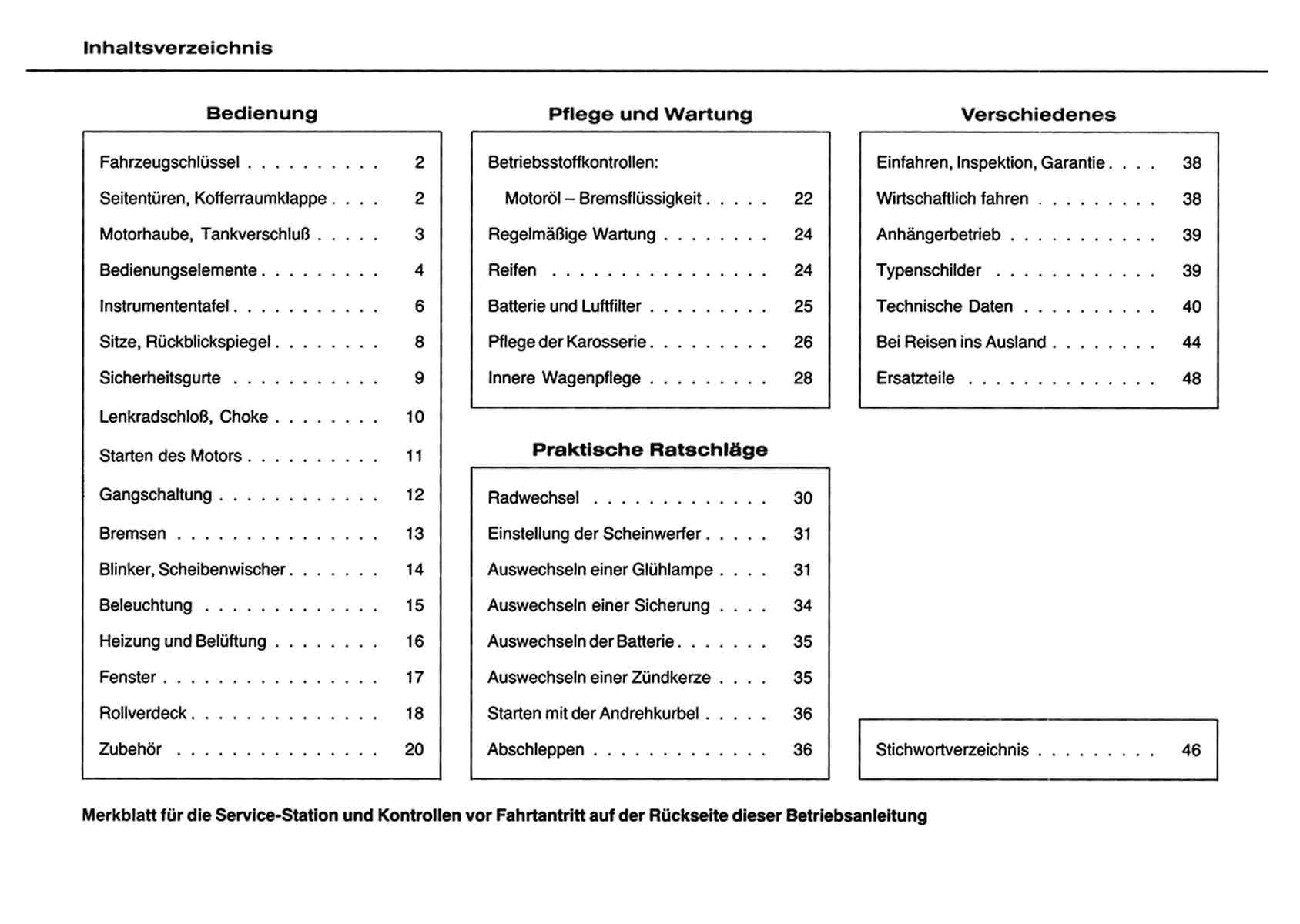 Inhaltsverzeichnis

Bedienung

Fahrzeugschlüssel . . . . . . . . . . 2
Seitentüren, Kofferraumklappe . . . . 2
Motorhaube, Tankverschluß . . . . . 3
Bedienungselemente . . . . . . . . . 4
Instrumententafel . . . . . . . . . . . 6
Sitze, Rückblickspiegel . . . . . . . . 8
Sicherheitsgurte . . . . . . . . . . . 9
Lenkradschloß, Choke . . . . . . . . 10
Starten des Motors . . . . . . . . . . 11
Gangschaltung . . . . . . . . . . . . 12
Bremsen . . . . . . . . . . . . . . . 13
Blinker, Scheibenwischer . . . . . . . 14
Beleuchtung . . . . . . . . . . . . . 15
Heizung und Belüftung . . . . . . . . 16
Fenster . . . . . . . . . . . . . . . . 17
Rollverdeck . . . . . . . . . . . . . . 18
Zubehör . . . . . . . . . . . . . . . 20

Pflege und Wartung

Betriebsstoffkontrollen:
Motoröl – Bremsflüssigkeit . . . . . 22
Regelmäßige Wartung . . . . . . . . 24
Reifen . . . . . . . . . . . . . . . . 24
Batterie und Luftfilter . . . . . . . . . 25
Pflege der Karosserie . . . . . . . . . 26
Innere Wagenpflege . . . . . . . . . 28

Praktische Ratschläge

Radwechsel . . . . . . . . . . . . . 30
Einstellung der Scheinwerfer . . . . . 31
Auswechseln einer Glühlampe . . . . 31
Auswechseln einer Sicherung . . . . 34
Auswechseln der Batterie . . . . . . . 35
Auswechseln einer Zündkerze . . . . 35
Starten mit der Andrehkurbel . . . . . 36
Abschleppen . . . . . . . . . . . . . 36

Verschiedenes

Einfahren, Inspektion, Garantie . . . . 38
Wirtschaftlich fahren . . . . . . . . . 38
Anhängerbetrieb . . . . . . . . . . . 39
Typenschilder . . . . . . . . . . . . 39
Technische Daten . . . . . . . . . . 40
Bei Reisen ins Ausland . . . . . . . . 44
Ersatzteile . . . . . . . . . . . . . . 48

Stichwortverzeichnis . . . . . . . . . 46

Merkblatt für die Service-Station und Kontrollen vor Fahrtantritt auf der Rückseite dieser Betriebsanleitung